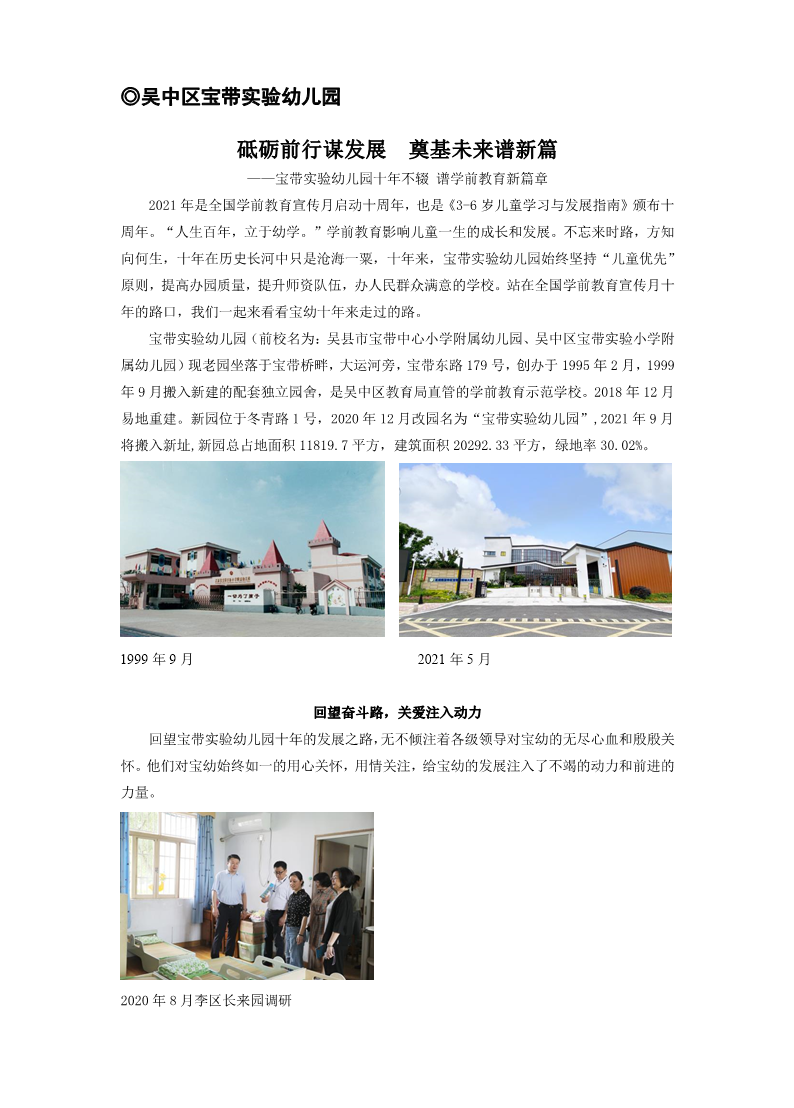 ◎吴中区宝带实验幼儿园

砥砺前行谋发展　奠基未来谱新篇

——宝带实验幼儿园十年不辍 谱学前教育新篇章

2021 年是全国学前教育宣传月启动十周年，也是《3-6 岁儿童学习与发展指南》颁布十周年。“人生百年，立于幼学。”学前教育影响儿童一生的成长和发展。不忘来时路，方知向何生，十年在历史长河中只是沧海一粟，十年来，宝带实验幼儿园始终坚持“儿童优先”原则，提高办园质量，提升师资队伍，办人民群众满意的学校。站在全国学前教育宣传月十年的路口，我们一起来看看宝幼十年来走过的路。

宝带实验幼儿园（前校名为：吴县市宝带中心小学附属幼儿园、吴中区宝带实验小学附属幼儿园）现老园坐落于宝带桥畔，大运河旁，宝带东路 179 号，创办于 1995 年 2 月，1999 年 9 月搬入新建的配套独立园舍，是吴中区教育局直管的学前教育示范学校。2018 年 12 月易地重建。新园位于冬青路 1 号，2020 年 12 月改园名为“宝带实验幼儿园”,2021 年 9 月将搬入新址,新园总占地面积 11819.7 平方，建筑面积 20292.33 平方，绿地率 30.02%。

1999 年 9 月

2021 年 5 月

回望奋斗路，关爱注入动力

回望宝带实验幼儿园十年的发展之路，无不倾注着各级领导对宝幼的无尽心血和殷殷关怀。他们对宝幼始终如一的用心关怀，用情关注，给宝幼的发展注入了不竭的动力和前进的力量。

2020 年 8 月李区长来园调研